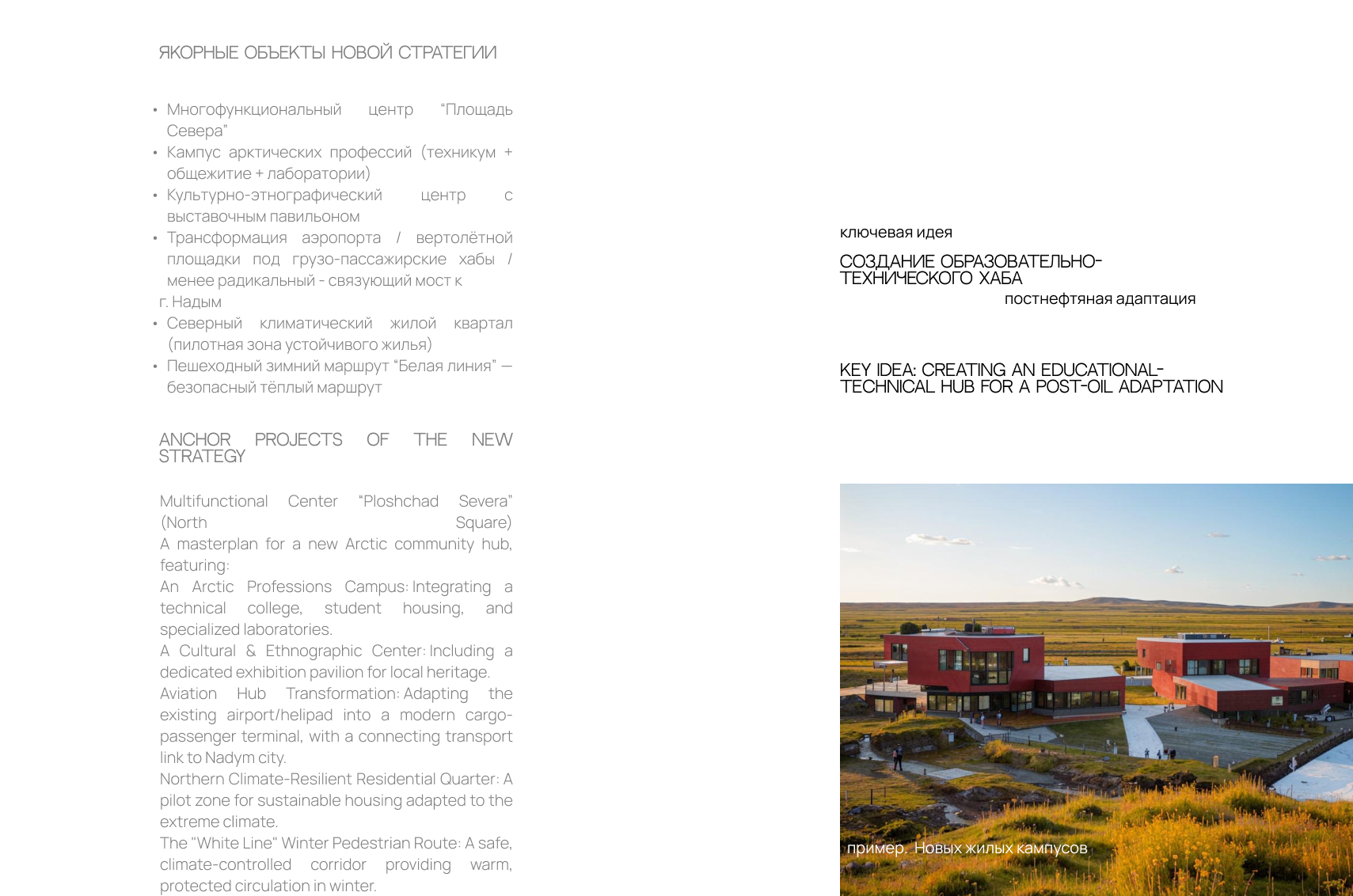 ЯКОРНЫЕ ОБЪЕКТЫ НОВОЙ СТРАТЕГИИ

• Многофункциональный центр "Площадь Севера"
• Кампус арктических профессий (техникум + общежитие + лаборатории)
• Культурно-этнографический центр с выставочным павильоном
• Трансформация аэропорта / вертолётной площадки под грузо-пассажирские хабы / менее радикальный - связующий мост к
г. Надым
• Северный климатический жилой квартал (пилотная зона устойчивого жилья)
• Пешеходный зимний маршрут "Белая линия" — безопасный тёплый маршрут

ANCHOR PROJECTS OF THE NEW STRATEGY

Multifunctional Center "Ploshchad Severa" (North Square)
A masterplan for a new Arctic community hub, featuring:
An Arctic Professions Campus: Integrating a technical college, student housing, and specialized laboratories.
A Cultural & Ethnographic Center: Including a dedicated exhibition pavilion for local heritage.
Aviation Hub Transformation: Adapting the existing airport/helipad into a modern cargo-passenger terminal, with a connecting transport link to Nadym city.
Northern Climate-Resilient Residential Quarter: A pilot zone for sustainable housing adapted to the extreme climate.
The "White Line" Winter Pedestrian Route: A safe, climate-controlled corridor providing warm, protected circulation in winter.

ключевая идея

СОЗДАНИЕ ОБРАЗОВАТЕЛЬНО-ТЕХНИЧЕСКОГО ХАБА
постнефтяная адаптация

KEY IDEA: CREATING AN EDUCATIONAL-TECHNICAL HUB FOR A POST-OIL ADAPTATION

пример. Новых жилых кампусов